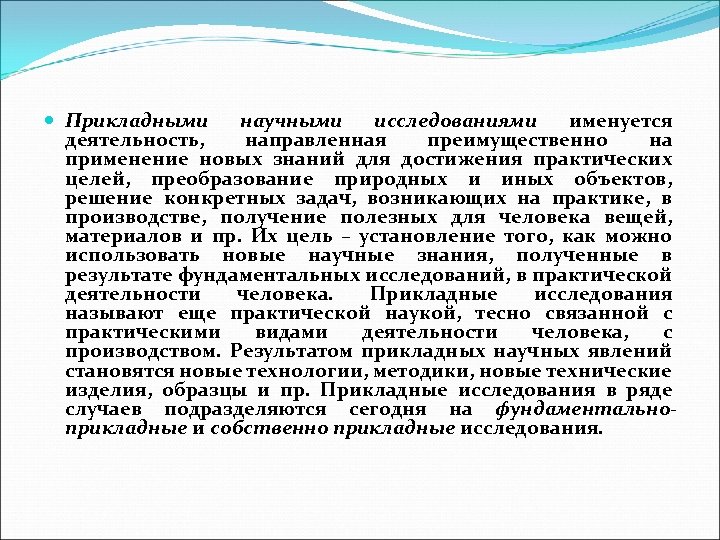 Прикладными научными исследованиями именуется деятельность, направленная преимущественно на применение новых знаний для достижения практических целей, преобразование природных и иных объектов, решение конкретных задач, возникающих на практике, в производстве, получение полезных для человека вещей, материалов и пр. Их цель – установление того, как можно использовать новые научные знания, полученные в результате фундаментальных исследований, в практической деятельности человека. Прикладные исследования называют еще практической наукой, тесно связанной с практическими видами деятельности человека, с производством. Результатом прикладных научных явлений становятся новые технологии, методики, новые технические изделия, образцы и пр. Прикладные исследования в ряде случаев подразделяются сегодня на фундаментально-прикладные и собственно прикладные исследования.